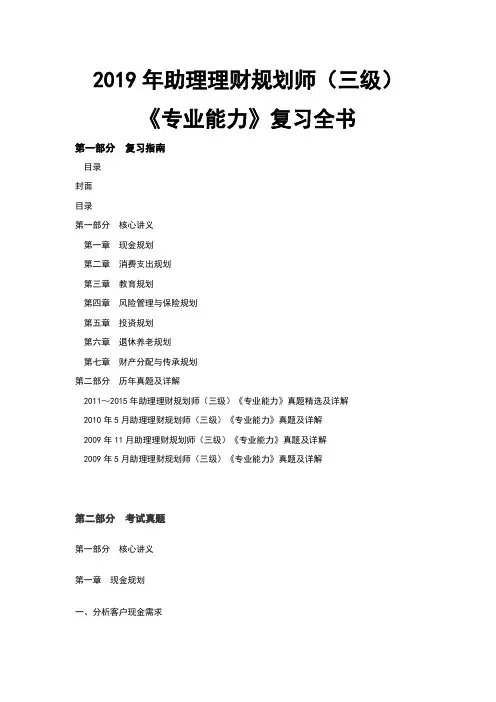 2019 年助理理财规划师（三级）
《专业能力》复习全书

第一部分　复习指南

目录

封面

目录

第一部分　核心讲义

第一章　现金规划

第二章　消费支出规划

第三章　教育规划

第四章　风险管理与保险规划

第五章　投资规划

第六章　退休养老规划

第七章　财产分配与传承规划

第二部分　历年真题及详解

2011～2015 年助理理财规划师（三级）《专业能力》真题精选及详解

2010 年 5 月助理理财规划师（三级）《专业能力》真题及详解

2009 年 11 月助理理财规划师（三级）《专业能力》真题及详解

2009 年 5 月助理理财规划师（三级）《专业能力》真题及详解

第二部分　考试真题

第一部分　核心讲义

第一章　现金规划

一、分析客户现金需求